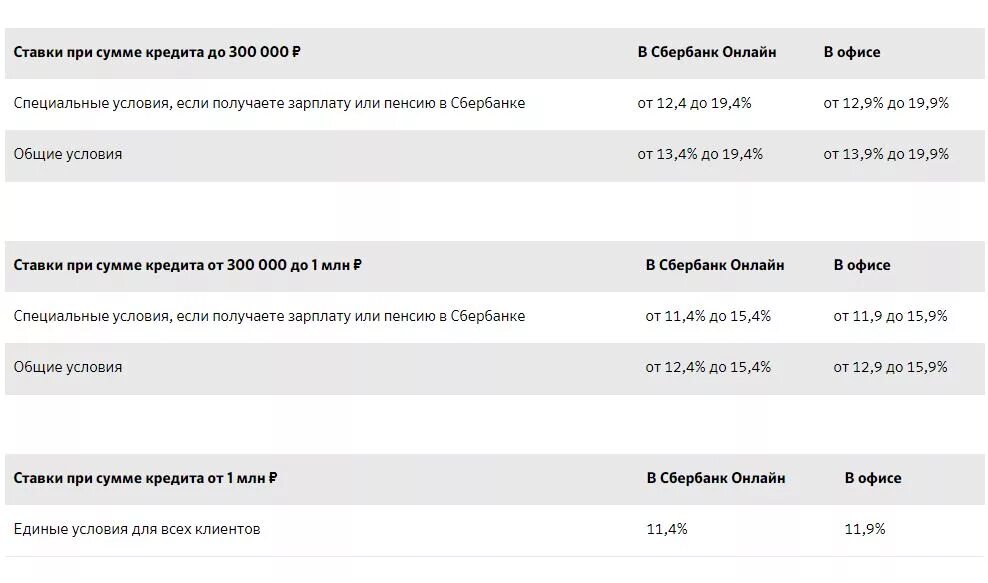 | Ставки при сумме кредита до 300 000 ₽ | В Сбербанк Онлайн | В офисе |
|---|---|---|
| Специальные условия, если получаете зарплату или пенсию в Сбербанке | от 12,4 до 19,4% | от 12,9% до 19,9% |
| Общие условия | от 13,4% до 19,4% | от 13,9% до 19,9% |

| Ставки при сумме кредита от 300 000 до 1 млн ₽ | В Сбербанк Онлайн | В офисе |
|---|---|---|
| Специальные условия, если получаете зарплату или пенсию в Сбербанке | от 11,4% до 15,4% | от 11,9 до 15,9% |
| Общие условия | от 12,4% до 15,4% | от 12,9 до 15,9% |

| Ставки при сумме кредита от 1 млн ₽ | В Сбербанк Онлайн | В офисе |
|---|---|---|
| Единые условия для всех клиентов | 11,4% | 11,9% |